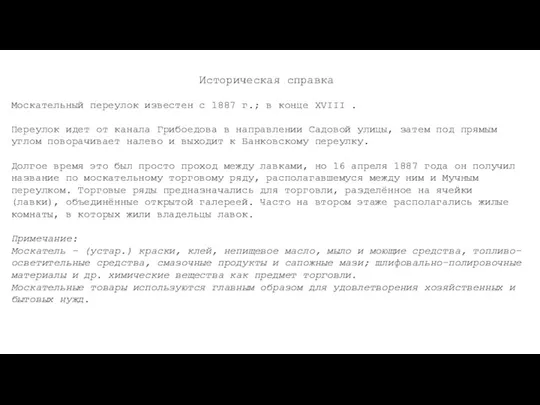 Историческая справка

Москательный переулок известен с 1887 г.; в конце XVIII .

Переулок идет от канала Грибоедова в направлении Садовой улицы, затем под прямым углом поворачивает налево и выходит к Банковскому переулку.

Долгое время это был просто проход между лавками, но 16 апреля 1887 года он получил название по москательному торговому ряду, располагавшемуся между ним и Мучным переулком. Торговые ряды предназначались для торговли, разделённое на ячейки (лавки), объединённые открытой галереей. Часто на втором этаже располагались жилые комнаты, в которых жили владельцы лавок.

Примечание:
Москатель - (устар.) краски, клей, непищевое масло, мыло и моющие средства, топливо-осветительные средства, смазочные продукты и сапожные мази; шлифовально-полировочные материалы и др. химические вещества как предмет торговли.
Москательные товары используются главным образом для удовлетворения хозяйственных и бытовых нужд.